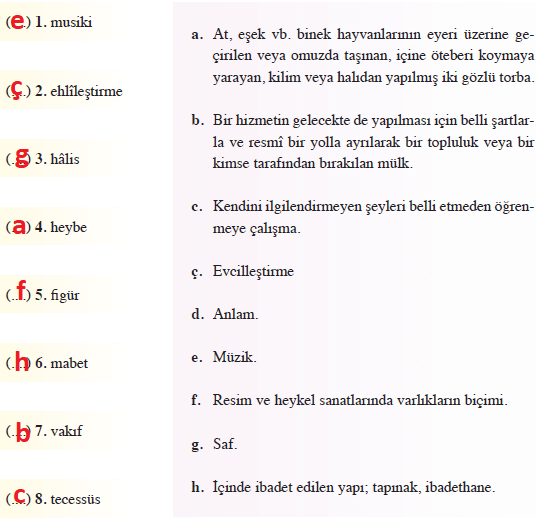 (e) 1. musiki

(ç) 2. ehlîleştirme

(g) 3. hâlis

(a) 4. heybe

(f) 5. figür

(h) 6. mabet

(b) 7. vakıf

(c) 8. tecessüs

a. At, eşek vb. binek hayvanlarının eyeri üzerine geçirilen veya omuzda taşınan, içine öteberi koymaya yarayan, kilim veya halıdan yapılmış iki gözlü torba.

b. Bir hizmetin gelecekte de yapılması için belli şartlarla ve resmî bir yolla ayrılarak bir topluluk veya bir kimse tarafından bırakılan mülk.

c. Kendini ilgilendirmeyen şeyleri belli etmeden öğrenmeye çalışma.

ç. Evcilleştirme

d. Anlam.

e. Müzik.

f. Resim ve heykel sanatlarında varlıkların biçimi.

g. Saf.

h. İçinde ibadet edilen yapı; tapınak, ibadethane.